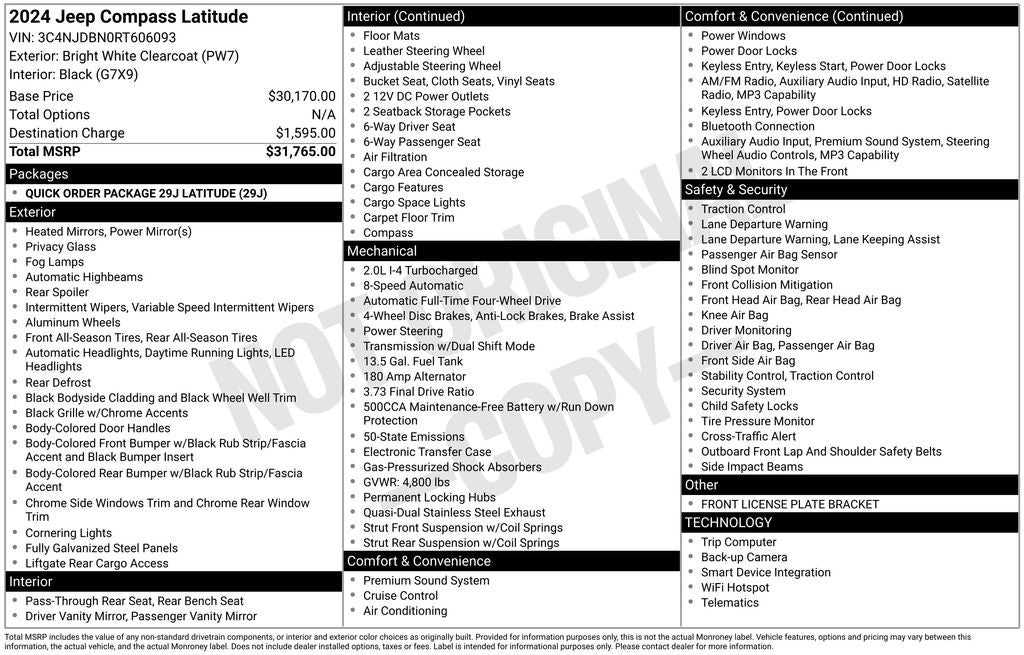 2024 Jeep Compass Latitude
VIN: 3C4NJDBN0RT606093
Exterior: Bright White Clearcoat (PW7)
Interior: Black (G7X9)

Base Price $30,170.00
Total Options N/A
Destination Charge $1,595.00
Total MSRP $31,765.00

Packages
• QUICK ORDER PACKAGE 29J LATITUDE (29J)

Exterior
• Heated Mirrors, Power Mirror(s)
• Privacy Glass
• Fog Lamps
• Automatic Highbeams
• Rear Spoiler
• Intermittent Wipers, Variable Speed Intermittent Wipers
• Aluminum Wheels
• Front All-Season Tires, Rear All-Season Tires
• Automatic Headlights, Daytime Running Lights, LED Headlights
• Rear Defrost
• Black Bodyside Cladding and Black Wheel Well Trim
• Black Grille w/Chrome Accents
• Body-Colored Door Handles
• Body-Colored Front Bumper w/Black Rub Strip/Fascia Accent and Black Bumper Insert
• Body-Colored Rear Bumper w/Black Rub Strip/Fascia Accent
• Chrome Side Windows Trim and Chrome Rear Window Trim
• Cornering Lights
• Fully Galvanized Steel Panels
• Liftgate Rear Cargo Access

Interior
• Pass-Through Rear Seat, Rear Bench Seat
• Driver Vanity Mirror, Passenger Vanity Mirror

Interior (Continued)
• Floor Mats
• Leather Steering Wheel
• Adjustable Steering Wheel
• Bucket Seat, Cloth Seats, Vinyl Seats
• 2 12V DC Power Outlets
• 2 Seatback Storage Pockets
• 6-Way Driver Seat
• 6-Way Passenger Seat
• Air Filtration
• Cargo Area Concealed Storage
• Cargo Features
• Cargo Space Lights
• Carpet Floor Trim
• Compass

Mechanical
• 2.0L I-4 Turbocharged
• 8-Speed Automatic
• Automatic Full-Time Four-Wheel Drive
• 4-Wheel Disc Brakes, Anti-Lock Brakes, Brake Assist
• Power Steering
• Transmission w/Dual Shift Mode
• 13.5 Gal. Fuel Tank
• 180 Amp Alternator
• 3.73 Final Drive Ratio
• 500CCA Maintenance-Free Battery w/Run Down Protection
• 50-State Emissions
• Electronic Transfer Case
• Gas-Pressurized Shock Absorbers
• GVWR: 4,800 lbs
• Permanent Locking Hubs
• Quasi-Dual Stainless Steel Exhaust
• Strut Front Suspension w/Coil Springs
• Strut Rear Suspension w/Coil Springs

Comfort & Convenience
• Premium Sound System
• Cruise Control
• Air Conditioning

Comfort & Convenience (Continued)
• Power Windows
• Power Door Locks
• Keyless Entry, Keyless Start, Power Door Locks
• AM/FM Radio, Auxiliary Audio Input, HD Radio, Satellite Radio, MP3 Capability
• Keyless Entry, Power Door Locks
• Bluetooth Connection
• Auxiliary Audio Input, Premium Sound System, Steering Wheel Audio Controls, MP3 Capability
• 2 LCD Monitors In The Front

Safety & Security
• Traction Control
• Lane Departure Warning
• Lane Departure Warning, Lane Keeping Assist
• Passenger Air Bag Sensor
• Blind Spot Monitor
• Front Collision Mitigation
• Front Head Air Bag, Rear Head Air Bag
• Knee Air Bag
• Driver Monitoring
• Driver Air Bag, Passenger Air Bag
• Front Side Air Bag
• Stability Control, Traction Control
• Security System
• Child Safety Locks
• Tire Pressure Monitor
• Cross-Traffic Alert
• Outboard Front Lap And Shoulder Safety Belts
• Side Impact Beams

Other
• FRONT LICENSE PLATE BRACKET

TECHNOLOGY
• Trip Computer
• Back-up Camera
• Smart Device Integration
• WiFi Hotspot
• Telematics

Total MSRP includes the value of any non-standard drivetrain components, or interior and exterior color choices as originally built. Provided for information purposes only, this is not the actual Monroney label. Vehicle features, options and pricing may vary between this information, the actual vehicle, and the actual Monroney label. Does not include dealer installed options, taxes or fees. Label is intended for informational purposes only. Please contact dealer for more information.

NOT ORIGINAL COPY